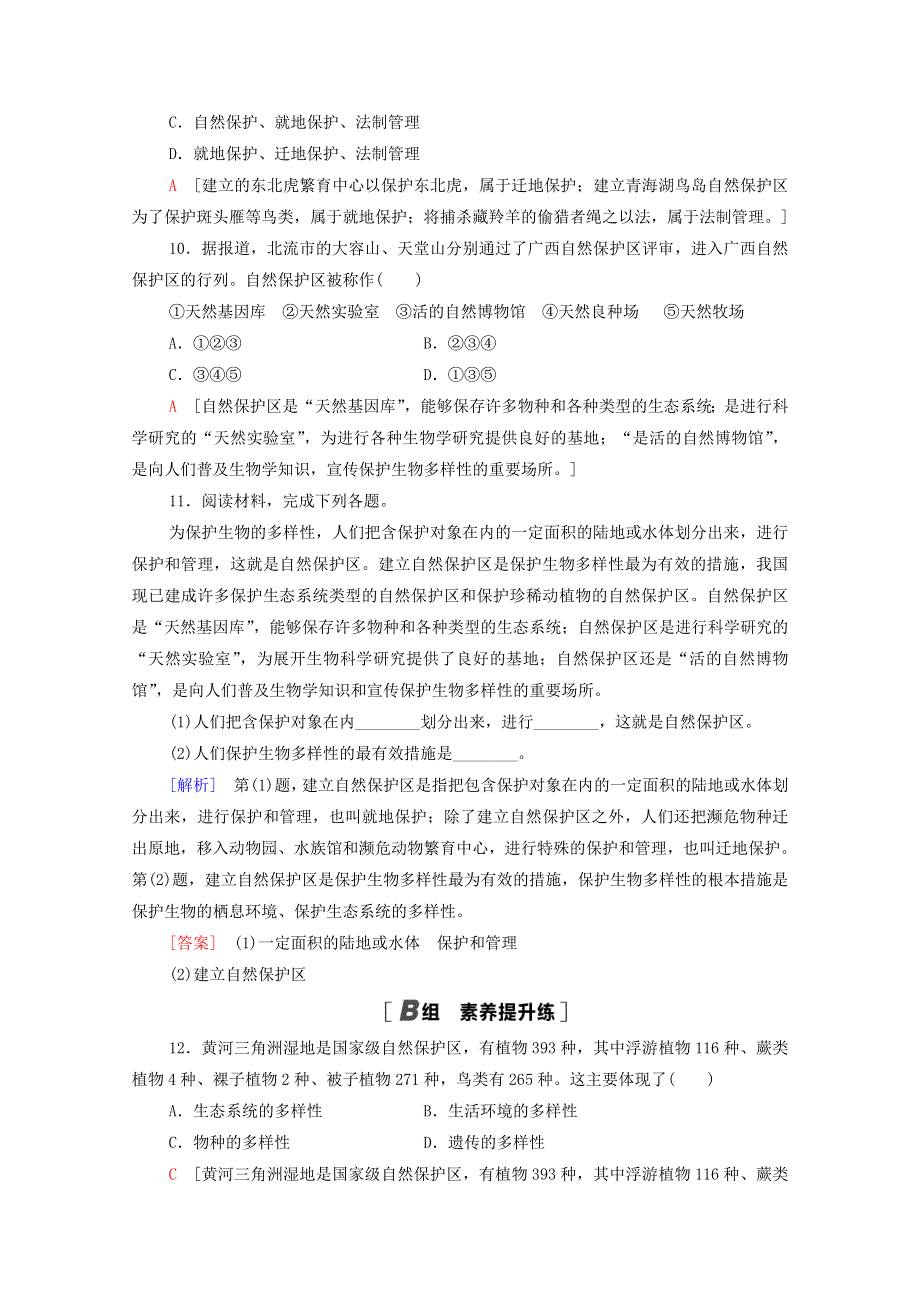 C．自然保护、就地保护、法制管理

D．就地保护、迁地保护、法制管理

A ［建立的东北虎繁育中心以保护东北虎，属于迁地保护；建立青海湖鸟岛自然保护区为了保护斑头雁等鸟类，属于就地保护；将捕杀藏羚羊的偷猎者绳之以法，属于法制管理。］

10．据报道，北流市的大容山、天堂山分别通过了广西自然保护区评审，进入广西自然保护区的行列。自然保护区被称作(　　)

①天然基因库　②天然实验室　③活的自然博物馆　④天然良种场　⑤天然牧场

A．①②③　　　B．②③④

C．③④⑤　　　D．①③⑤

A ［自然保护区是“天然基因库”，能够保存许多物种和各种类型的生态系统；是进行科学研究的“天然实验室”，为进行各种生物学研究提供良好的基地；“是活的自然博物馆”，是向人们普及生物学知识，宣传保护生物多样性的重要场所。］

11．阅读材料，完成下列各题。

为保护生物的多样性，人们把含保护对象在内的一定面积的陆地或水体划分出来，进行保护和管理，这就是自然保护区。建立自然保护区是保护生物多样性最为有效的措施，我国现已建成许多保护生态系统类型的自然保护区和保护珍稀动植物的自然保护区。自然保护区是“天然基因库”，能够保存许多物种和各种类型的生态系统；自然保护区是进行科学研究的“天然实验室”，为展开生物科学研究提供了良好的基地；自然保护区还是“活的自然博物馆”，是向人们普及生物学知识和宣传保护生物多样性的重要场所。

(1)人们把含保护对象在内________划分出来，进行________，这就是自然保护区。

(2)人们保护生物多样性的最有效措施是________。

［解析］ 第(1)题，建立自然保护区是指把包含保护对象在内的一定面积的陆地或水体划分出来，进行保护和管理，也叫就地保护；除了建立自然保护区之外，人们还把濒危物种迁出原地，移入动物园、水族馆和濒危动物繁育中心，进行特殊的保护和管理，也叫迁地保护。第(2)题，建立自然保护区是保护生物多样性最为有效的措施，保护生物多样性的根本措施是保护生物的栖息环境、保护生态系统的多样性。

［答案］ (1)一定面积的陆地或水体　保护和管理

(2)建立自然保护区

［B组　素养提升练］

12．黄河三角洲湿地是国家级自然保护区，有植物393种，其中浮游植物116种、蕨类植物4种、裸子植物2种、被子植物271种，鸟类有265种。这主要体现了(　　)

A．生态系统的多样性　　　B．生活环境的多样性

C．物种的多样性　　　D．遗传的多样性

C ［黄河三角洲湿地是国家级自然保护区，有植物393种，其中浮游植物116种、蕨类